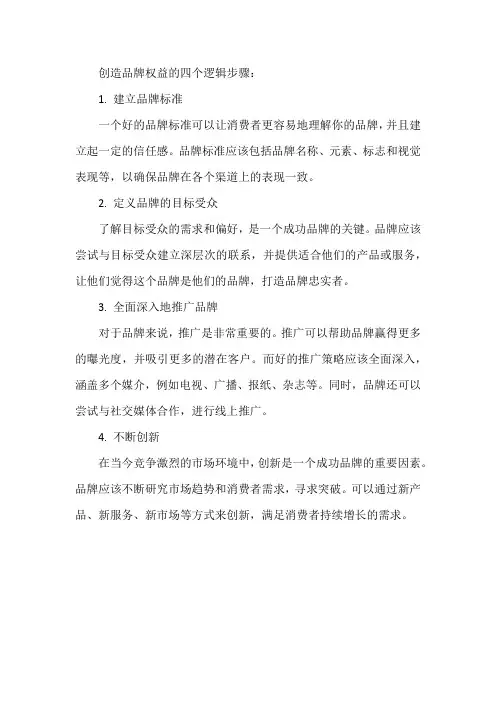 创造品牌权益的四个逻辑步骤：

1. 建立品牌标准

一个好的品牌标准可以让消费者更容易地理解你的品牌，并且建立起一定的信任感。品牌标准应该包括品牌名称、元素、标志和视觉表现等，以确保品牌在各个渠道上的表现一致。

2. 定义品牌的目标受众

了解目标受众的需求和偏好，是一个成功品牌的关键。品牌应该尝试与目标受众建立深层次的联系，并提供适合他们的产品或服务，让他们觉得这个品牌是他们的品牌，打造品牌忠实者。

3. 全面深入地推广品牌

对于品牌来说，推广是非常重要的。推广可以帮助品牌赢得更多的曝光度，并吸引更多的潜在客户。而好的推广策略应该全面深入，涵盖多个媒介，例如电视、广播、报纸、杂志等。同时，品牌还可以尝试与社交媒体合作，进行线上推广。

4. 不断创新

在当今竞争激烈的市场环境中，创新是一个成功品牌的重要因素。品牌应该不断研究市场趋势和消费者需求，寻求突破。可以通过新产品、新服务、新市场等方式来创新，满足消费者持续增长的需求。